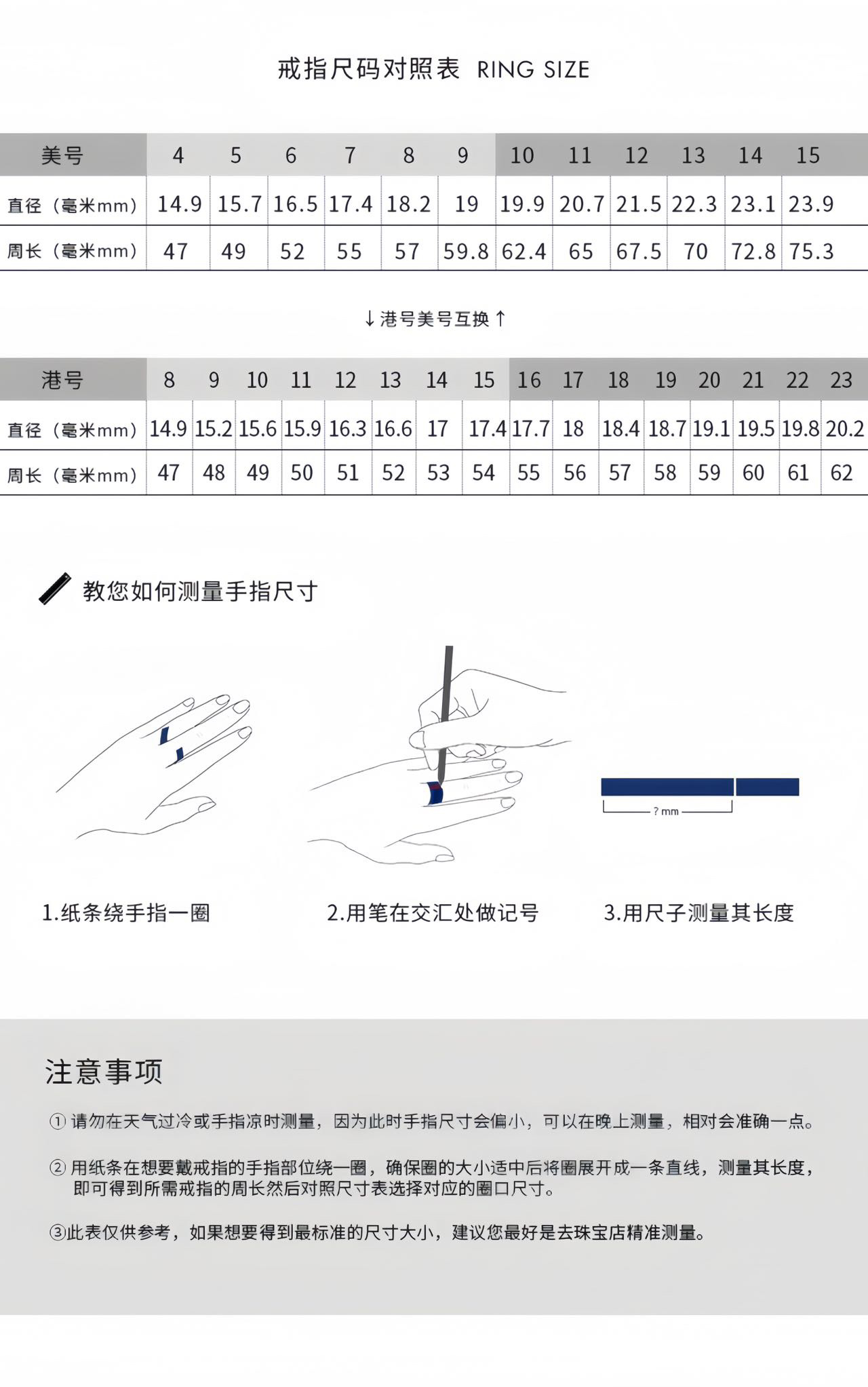 戒指尺码对照表 RING SIZE

| 美号 | 4 | 5 | 6 | 7 | 8 | 9 | 10 | 11 | 12 | 13 | 14 | 15 |
|---|---|---|---|---|---|---|---|---|---|---|---|---|
| 直径（毫米mm） | 14.9 | 15.7 | 16.5 | 17.4 | 18.2 | 19 | 19.9 | 20.7 | 21.5 | 22.3 | 23.1 | 23.9 |
| 周长（毫米mm） | 47 | 49 | 52 | 55 | 57 | 59.8 | 62.4 | 65 | 67.5 | 70 | 72.8 | 75.3 |

↓港号美号互换↑

| 港号 | 8 | 9 | 10 | 11 | 12 | 13 | 14 | 15 | 16 | 17 | 18 | 19 | 20 | 21 | 22 | 23 |
|---|---|---|---|---|---|---|---|---|---|---|---|---|---|---|---|---|
| 直径（毫米mm） | 14.9 | 15.2 | 15.6 | 15.9 | 16.3 | 16.6 | 17 | 17.4 | 17.7 | 18 | 18.4 | 18.7 | 19.1 | 19.5 | 19.8 | 20.2 |
| 周长（毫米mm） | 47 | 48 | 49 | 50 | 51 | 52 | 53 | 54 | 55 | 56 | 57 | 58 | 59 | 60 | 61 | 62 |

教您如何测量手指尺寸

? mm

1.纸条绕手指一圈

2.用笔在交汇处做记号

3.用尺子测量其长度

注意事项

① 请勿在天气过冷或手指凉时测量，因为此时手指尺寸会偏小，可以在晚上测量，相对会准确一点。

② 用纸条在想要戴戒指的手指部位绕一圈，确保圈的大小适中后将圈展开成一条直线，测量其长度，即可得到所需戒指的周长然后对照尺寸表选择对应的圈口尺寸。

③此表仅供参考，如果想要得到最标准的尺寸大小，建议您最好是去珠宝店精准测量。